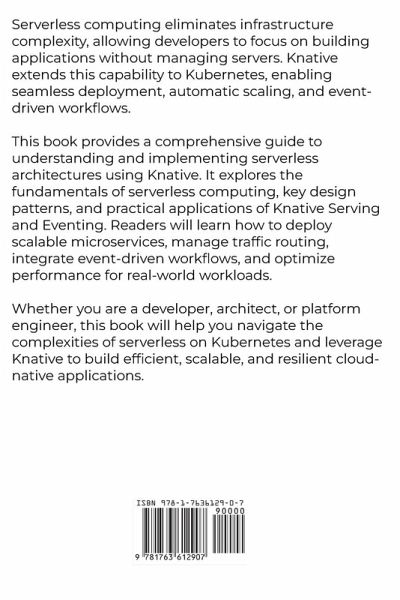 Serverless computing eliminates infrastructure complexity, allowing developers to focus on building applications without managing servers. Knative extends this capability to Kubernetes, enabling seamless deployment, automatic scaling, and event-driven workflows.

This book provides a comprehensive guide to understanding and implementing serverless architectures using Knative. It explores the fundamentals of serverless computing, key design patterns, and practical applications of Knative Serving and Eventing. Readers will learn how to deploy scalable microservices, manage traffic routing, integrate event-driven workflows, and optimize performance for real-world workloads.

Whether you are a developer, architect, or platform engineer, this book will help you navigate the complexities of serverless on Kubernetes and leverage Knative to build efficient, scalable, and resilient cloud-native applications.

ISBN 978-1-7636129-0-7

90000

9 781763 612907